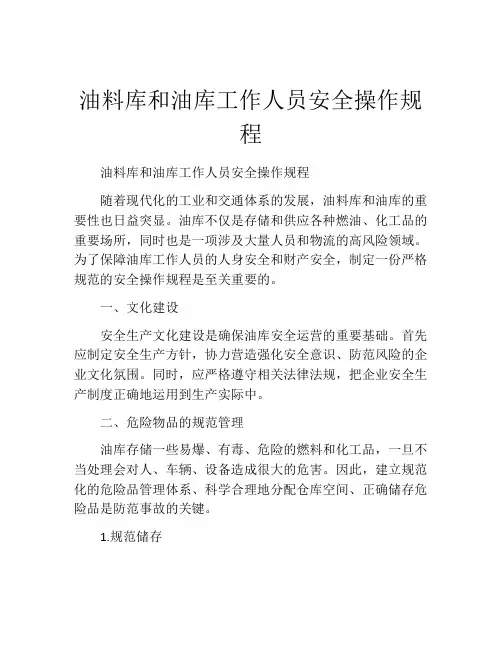 油料库和油库工作人员安全操作规程

油料库和油库工作人员安全操作规程

随着现代化的工业和交通体系的发展，油料库和油库的重要性也日益突显。油库不仅是存储和供应各种燃油、化工品的重要场所，同时也是一项涉及大量人员和物流的高风险领域。为了保障油库工作人员的人身安全和财产安全，制定一份严格规范的安全操作规程是至关重要的。

一、文化建设

安全生产文化建设是确保油库安全运营的重要基础。首先应制定安全生产方针，协力营造强化安全意识、防范风险的企业文化氛围。同时，应严格遵守相关法律法规，把企业安全生产制度正确地运用到生产实际中。

二、危险物品的规范管理

油库存储一些易爆、有毒、危险的燃料和化工品，一旦不当处理会对人、车辆、设备造成很大的危害。因此，建立规范化的危险品管理体系、科学合理地分配仓库空间、正确储存危险品是防范事故的关键。

1.规范储存